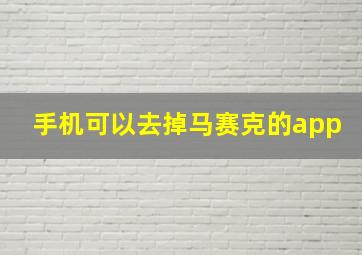 手机可以去掉马赛克的app